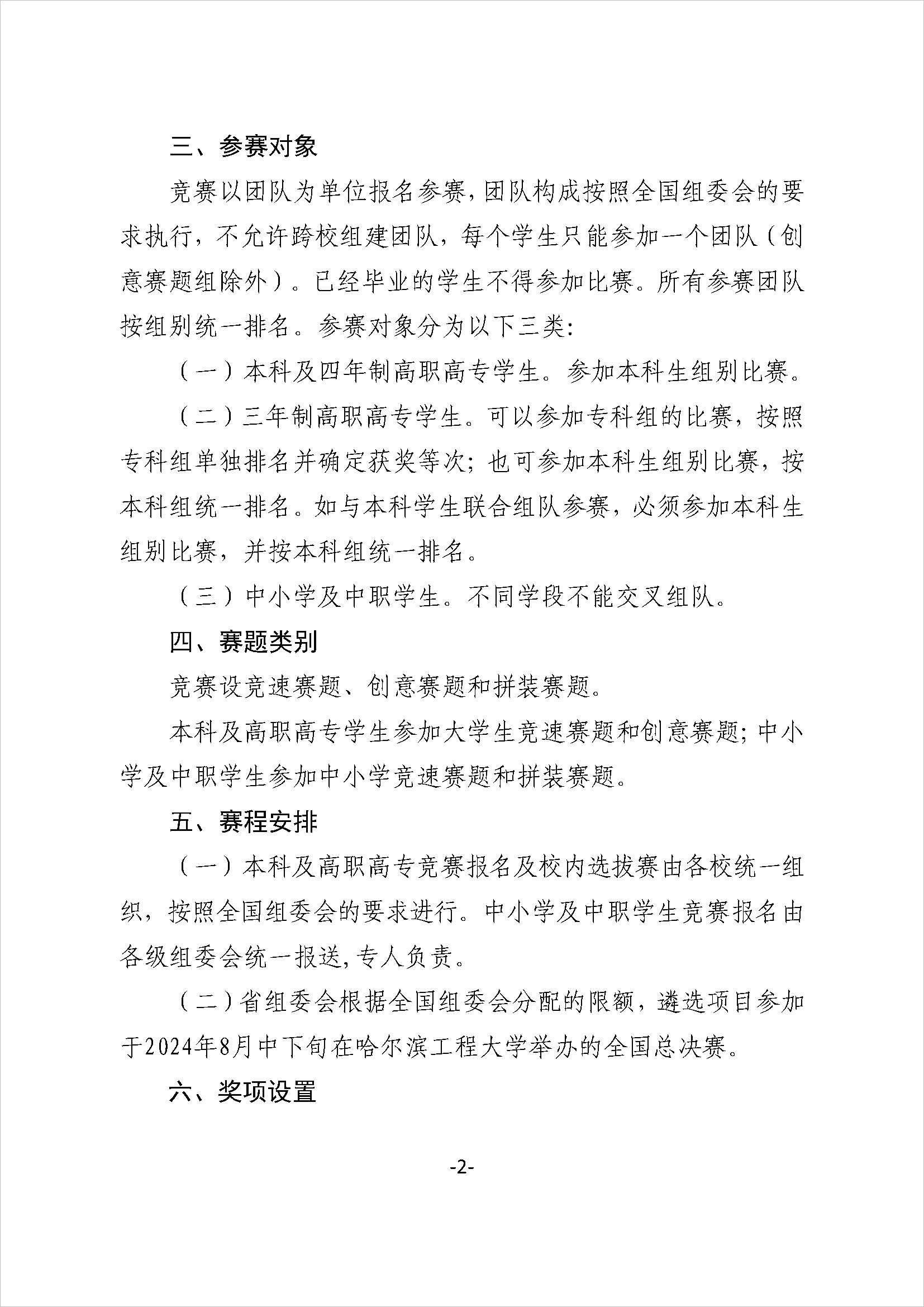 三、参赛对象

竞赛以团队为单位报名参赛，团队构成按照全国组委会的要求执行，不允许跨校组建团队，每个学生只能参加一个团队（创意赛题组除外）。已经毕业的学生不得参加比赛。所有参赛团队按组别统一排名。参赛对象分为以下三类：

（一）本科及四年制高职高专学生。参加本科生组别比赛。

（二）三年制高职高专学生。可以参加专科组的比赛，按照专科组单独排名并确定获奖等次；也可参加本科生组别比赛，按本科组统一排名。如与本科学生联合组队参赛，必须参加本科生组别比赛，并按本科组统一排名。

（三）中小学及中职学生。不同学段不能交叉组队。

四、赛题类别

竞赛设竞速赛题、创意赛题和拼装赛题。

本科及高职高专学生参加大学生竞速赛题和创意赛题；中小学及中职学生参加中小学竞速赛题和拼装赛题。

五、赛程安排

（一）本科及高职高专竞赛报名及校内选拔赛由各校统一组织，按照全国组委会的要求进行。中小学及中职学生竞赛报名由各级组委会统一报送，专人负责。

（二）省组委会根据全国组委会分配的限额，遴选项目参加于2024年8月中下旬在哈尔滨工程大学举办的全国总决赛。

六、奖项设置

-2-